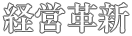 経営革新